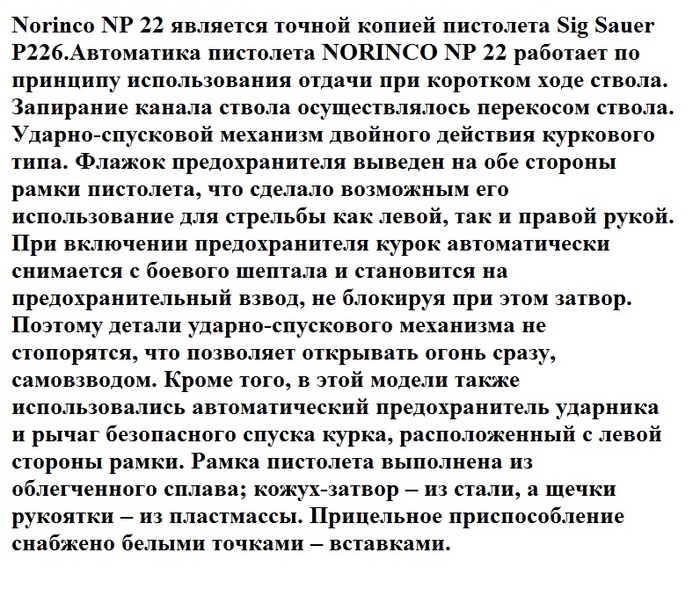 Norinco NP 22 является точной копией пистолета Sig Sauer P226.Автоматика пистолета NORINCO NP 22 работает по принципу использования отдачи при коротком ходе ствола. Запирание канала ствола осуществлялось перекосом ствола. Ударно-спусковой механизм двойного действия куркового типа. Флажок предохранителя выведен на обе стороны рамки пистолета, что сделало возможным его использование для стрельбы как левой, так и правой рукой. При включении предохранителя курок автоматически снимается с боевого шептала и становится на предохранительный взвод, не блокируя при этом затвор. Поэтому детали ударно-спускового механизма не стопорятся, что позволяет открывать огонь сразу, самовзводом. Кроме того, в этой модели также использовались автоматический предохранитель ударника и рычаг безопасного спуска курка, расположенный с левой стороны рамки. Рамка пистолета выполнена из облегченного сплава; кожух-затвор – из стали, а щечки рукоятки – из пластмассы. Прицельное приспособление снабжено белыми точками – вставками.